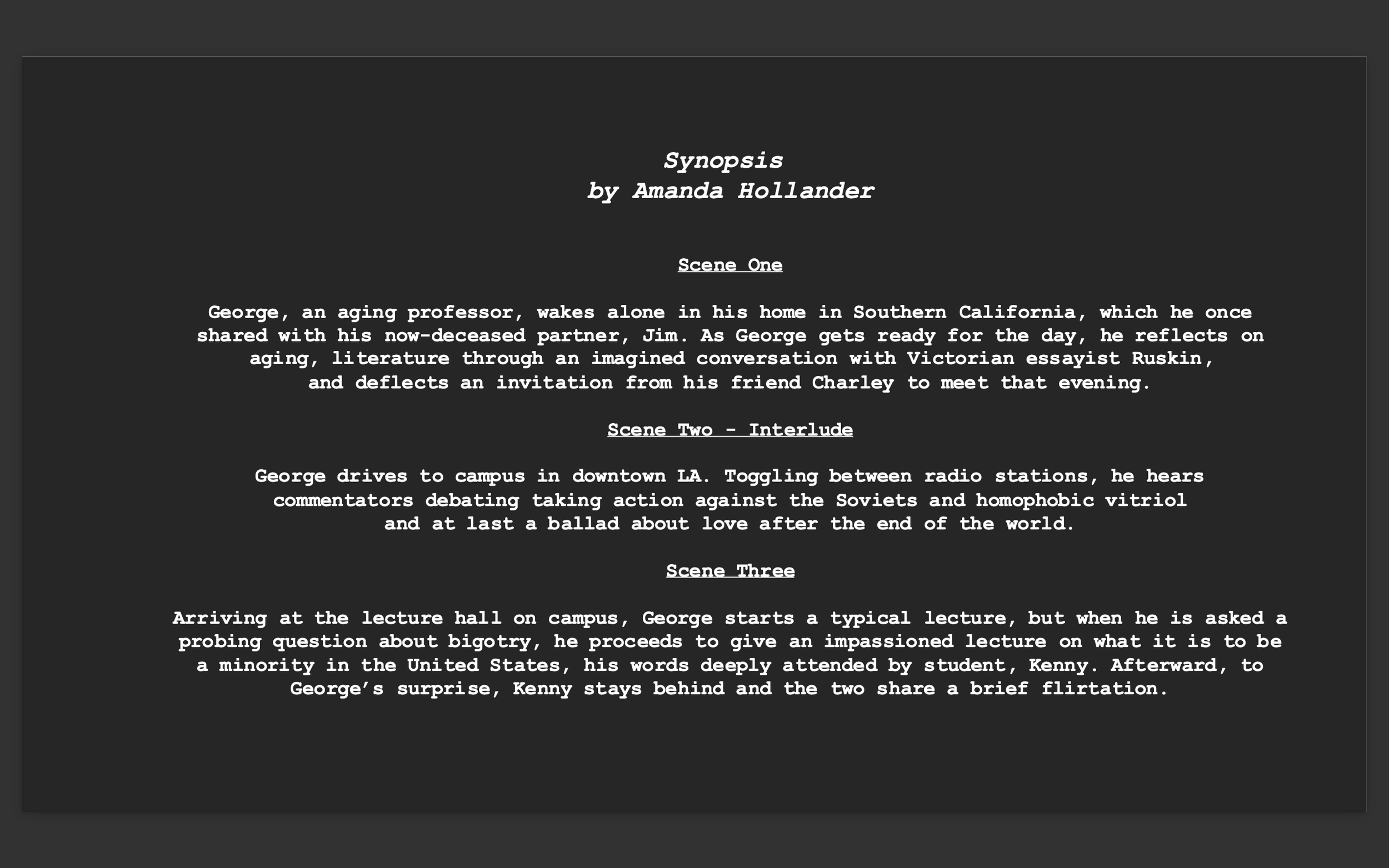 Synopsis
by Amanda Hollander

Scene One

George, an aging professor, wakes alone in his home in Southern California, which he once shared with his now-deceased partner, Jim. As George gets ready for the day, he reflects on aging, literature through an imagined conversation with Victorian essayist Ruskin, and deflects an invitation from his friend Charley to meet that evening.

Scene Two - Interlude

George drives to campus in downtown LA. Toggling between radio stations, he hears commentators debating taking action against the Soviets and homophobic vitriol and at last a ballad about love after the end of the world.

Scene Three

Arriving at the lecture hall on campus, George starts a typical lecture, but when he is asked a probing question about bigotry, he proceeds to give an impassioned lecture on what it is to be a minority in the United States, his words deeply attended by student, Kenny. Afterward, to George's surprise, Kenny stays behind and the two share a brief flirtation.